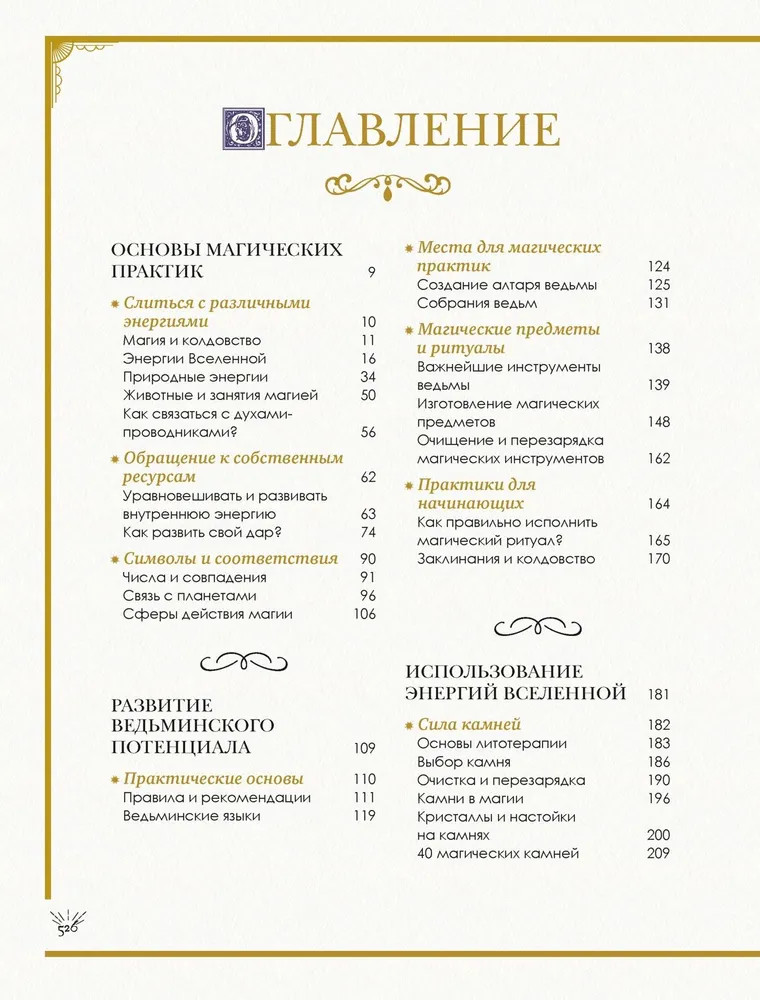 ОГЛАВЛЕНИЕ

ОСНОВЫ МАГИЧЕСКИХ ПРАКТИК 9

Слиться с различными энергиями 10
Магия и колдовство 11
Энергии Вселенной 16
Природные энергии 34
Животные и занятия магией 50
Как связаться с духами-проводниками? 56

Обращение к собственным ресурсам 62
Уравновешивать и развивать внутреннюю энергию 63
Как развить свой дар? 74

Символы и соответствия 90
Числа и совпадения 91
Связь с планетами 96
Сферы действия магии 106

РАЗВИТИЕ ВЕДЬМИНСКОГО ПОТЕНЦИАЛА 109

Практические основы 110
Правила и рекомендации 111
Ведьминские языки 119

Места для магических практик 124
Создание алтаря ведьмы 125
Собрания ведьм 131

Магические предметы и ритуалы 138
Важнейшие инструменты ведьмы 139
Изготовление магических предметов 148
Очищение и перезарядка магических инструментов 162

Практики для начинающих 164
Как правильно исполнить магический ритуал? 165
Заклинания и колдовство 170

ИСПОЛЬЗОВАНИЕ ЭНЕРГИЙ ВСЕЛЕННОЙ 181

Сила камней 182
Основы литотерапии 183
Выбор камня 186
Очистка и перезарядка 190
Камни в магии 196
Кристаллы и настойки на камнях 200
40 магических камней 209

526